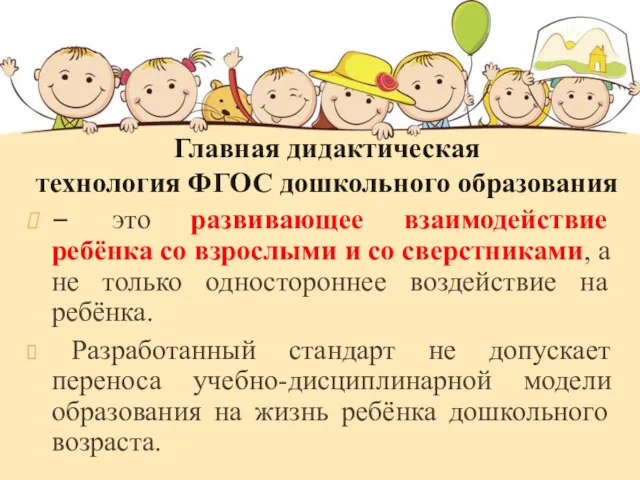 Главная дидактическая технология ФГОС дошкольного образования

– это развивающее взаимодействие ребёнка со взрослыми и со сверстниками, а не только одностороннее воздействие на ребёнка.

Разработанный стандарт не допускает переноса учебно-дисциплинарной модели образования на жизнь ребёнка дошкольного возраста.